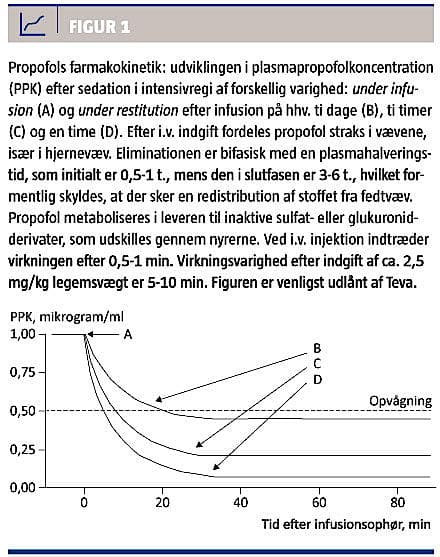 FIGUR 1

Propofols farmakokinetik: udviklingen i plasmapropofolkoncentration (PPK) efter sedation i intensivregi af forskellig varighed: under infusion (A) og under restitution efter infusion på hhv. ti dage (B), ti timer (C) og en time (D). Efter i.v. indgift fordeles propofol straks i vævene, især i hjernevæv. Eliminationen er bifasisk med en plasmahalveringstid, som initialt er 0,5-1 t., mens den i slutfasen er 3-6 t., hvilket formentlig skyldes, at der sker en redistribution af stoffet fra fedtvæv. Propofol metaboliseres i leveren til inaktive sulfat- eller glukuronidderivater, som udskilles gennem nyrerne. Ved i.v. injektion indtræder virkningen efter 0,5-1 min. Virkningsvarighed efter indgift af ca. 2,5 mg/kg legemsvægt er 5-10 min. Figuren er venligst udlånt af Teva.

PPK, mikrogram/ml
1,00
0,75
0,50
0,25
0,00
A
B
C
D
Opvågning
0
20
40
60
80
Tid efter infusionsophør, min